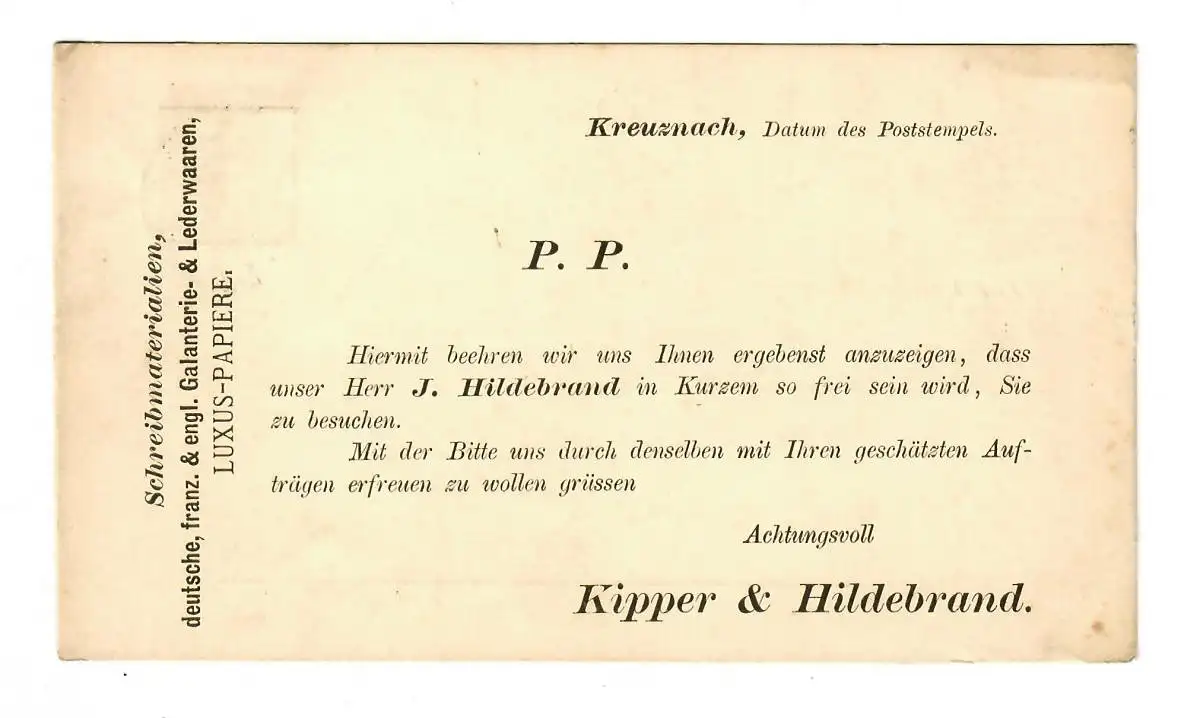 Schreibmaterialien,
deutsche, franz. & engl. Galanterie- & Lederwaaren,
LUXUS-PAPIERE.

Kreuznach, Datum des Poststempels.

P. P.

Hiermit beehren wir uns Ihnen ergebenst anzuzeigen, dass unser Herr J. Hildebrand in Kurzem so frei sein wird, Sie zu besuchen.

Mit der Bitte uns durch denselben mit Ihren geschätzten Aufträgen erfreuen zu wollen grüssen

Achtungsvoll

Kipper & Hildebrand.